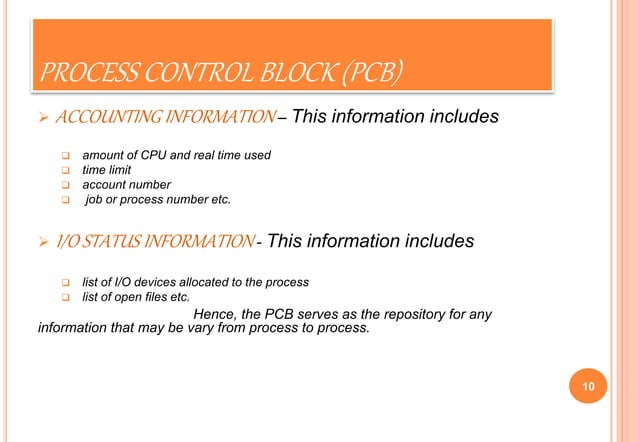 PROCESS CONTROL BLOCK (PCB)

➢ ACCOUNTING INFORMATION – This information includes

❑ amount of CPU and real time used
❑ time limit
❑ account number
❑ job or process number etc.

➢ I/O STATUS INFORMATION - This information includes

❑ list of I/O devices allocated to the process
❑ list of open files etc.

Hence, the PCB serves as the repository for any information that may be vary from process to process.

10